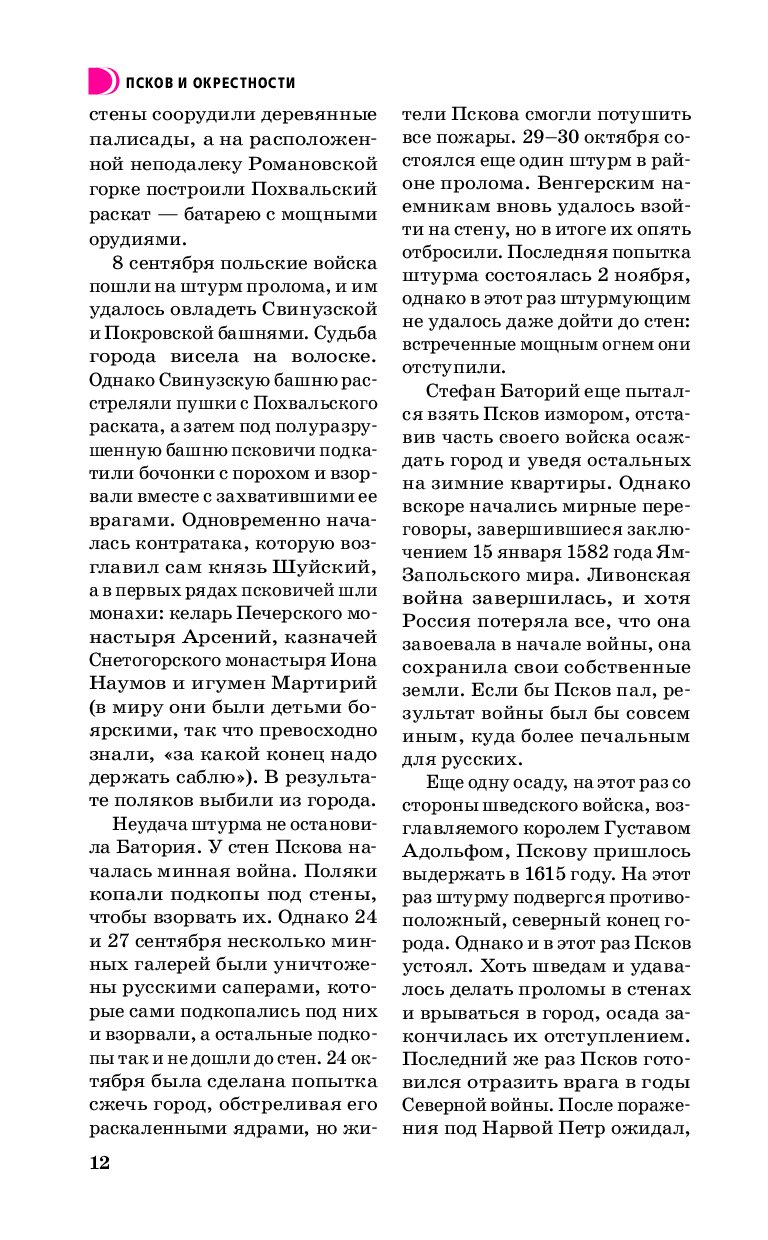 ПСКОВ И ОКРЕСТНОСТИ

стены соорудили деревянные палисады, а на расположенной неподалеку Романовской горке построили Похвальский раскат — батарею с мощными орудиями.

8 сентября польские войска пошли на штурм пролома, и им удалось овладеть Свинузской и Покровской башнями. Судьба города висела на волоске. Однако Свинузскую башню расстреляли пушки с Похвальского раската, а затем под полуразрушенную башню псковичи подкатили бочонки с порохом и взорвали вместе с захватившими ее врагами. Одновременно началась контратака, которую возглавил сам князь Шуйский, а в первых рядах псковичей шли монахи: келарь Печерского монастыря Арсений, казначей Снетогорского монастыря Иона Наумов и игумен Мартирий (в миру они были детьми боярскими, так что превосходно знали, «за какой конец надо держать саблю»). В результате поляков выбили из города.

Неудача штурма не остановила Батория. У стен Пскова началась минная война. Поляки копали подкопы под стены, чтобы взорвать их. Однако 24 и 27 сентября несколько минных галерей были уничтожены русскими саперами, которые сами подкопались под них и взорвали, а остальные подкопы так и не дошли до стен. 24 октября была сделана попытка сжечь город, обстреливая его раскаленными ядрами, но жители Пскова смогли потушить все пожары. 29–30 октября состоялся еще один штурм в районе пролома. Венгерским наемникам вновь удалось взойти на стену, но в итоге их опять отбросили. Последняя попытка штурма состоялась 2 ноября, однако в этот раз штурмующим не удалось даже дойти до стен: встреченные мощным огнем они отступили.

Стефан Баторий еще пытался взять Псков измором, отставив часть своего войска осаждать город и уведя остальных на зимние квартиры. Однако вскоре начались мирные переговоры, завершившиеся заключением 15 января 1582 года Ям-Запольского мира. Ливонская война завершилась, и хотя Россия потеряла все, что она завоевала в начале войны, она сохранила свои собственные земли. Если бы Псков пал, результат войны был бы совсем иным, куда более печальным для русских.

Еще одну осаду, на этот раз со стороны шведского войска, возглавляемого королем Густавом Адольфом, Пскову пришлось выдержать в 1615 году. На этот раз штурму подвергся противоположный, северный конец города. Однако и в этот раз Псков устоял. Хоть шведам и удавалось делать проломы в стенах и врываться в город, осада закончилась их отступлением. Последний же раз Псков готовился отразить врага в годы Северной войны. После поражения под Нарвой Петр ожидал,

12